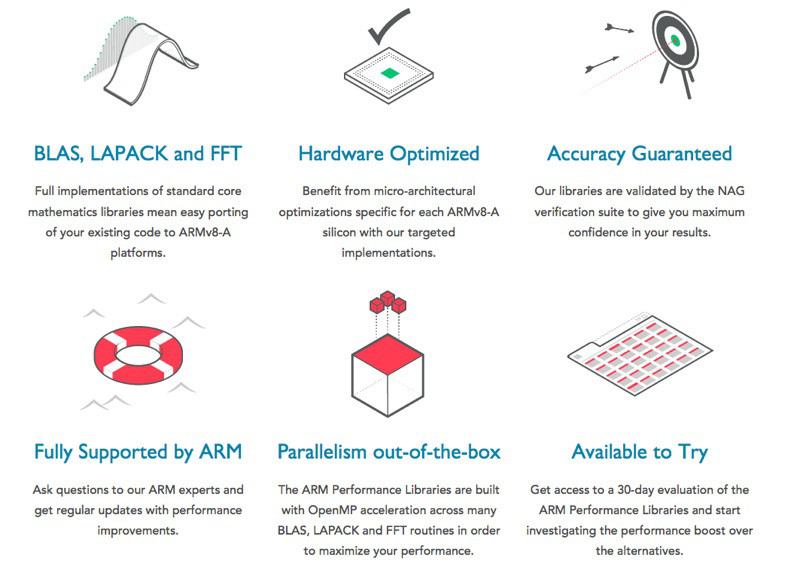 BLAS, LAPACK and FFT

Full implementations of standard core mathematics libraries mean easy porting of your existing code to ARMv8-A platforms.

Hardware Optimized

Benefit from micro-architectural optimizations specific for each ARMv8-A silicon with our targeted implementations.

Accuracy Guaranteed

Our libraries are validated by the NAG verification suite to give you maximum confidence in your results.

Fully Supported by ARM

Ask questions to our ARM experts and get regular updates with performance improvements.

Parallelism out-of-the-box

The ARM Performance Libraries are built with OpenMP acceleration across many BLAS, LAPACK and FFT routines in order to maximize your performance.

Available to Try

Get access to a 30-day evaluation of the ARM Performance Libraries and start investigating the performance boost over the alternatives.